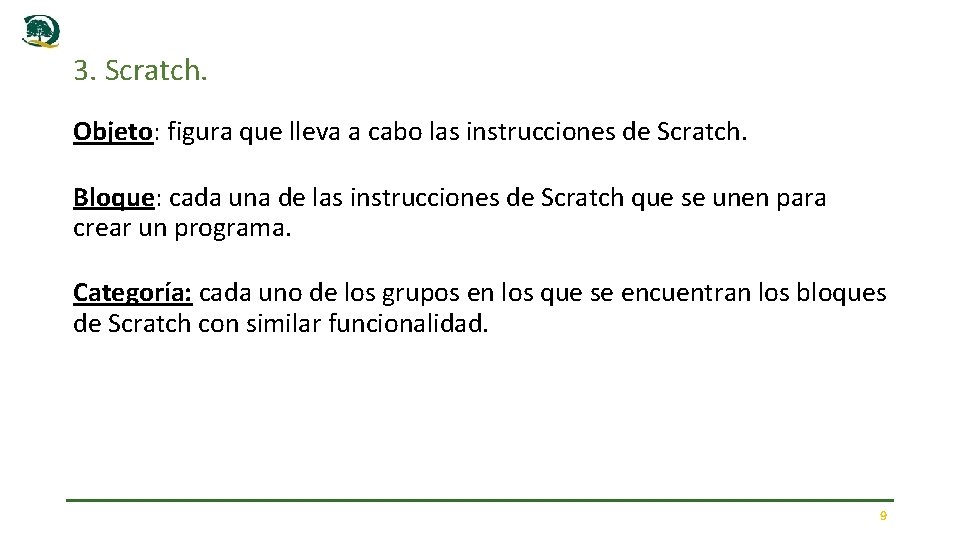 3. Scratch.

Objeto: figura que lleva a cabo las instrucciones de Scratch.

Bloque: cada una de las instrucciones de Scratch que se unen para crear un programa.

Categoría: cada uno de los grupos en los que se encuentran los bloques de Scratch con similar funcionalidad.

9